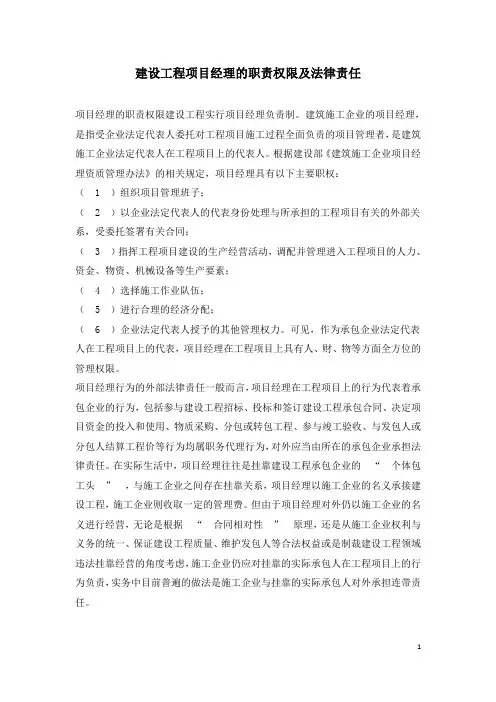 建设工程项目经理的职责权限及法律责任

项目经理的职责权限建设工程实行项目经理负责制。建筑施工企业的项目经理，是指受企业法定代表人委托对工程项目施工过程全面负责的项目管理者，是建筑施工企业法定代表人在工程项目上的代表人。根据建设部《建筑施工企业项目经理资质管理办法》的相关规定，项目经理具有以下主要职权：

（ 1 ）组织项目管理班子；

（ 2 ）以企业法定代表人的代表身份处理与所承担的工程项目有关的外部关系，受委托签署有关合同；

（ 3 ）指挥工程项目建设的生产经营活动，调配并管理进入工程项目的人力、资金、物资、机械设备等生产要素；

（ 4 ）选择施工作业队伍；

（ 5 ）进行合理的经济分配；

（ 6 ）企业法定代表人授予的其他管理权力。可见，作为承包企业法定代表人在工程项目上的代表，项目经理在工程项目上具有人、财、物等方面全方位的管理权限。

项目经理行为的外部法律责任一般而言，项目经理在工程项目上的行为代表着承包企业的行为，包括参与建设工程招标、投标和签订建设工程承包合同、决定项目资金的投入和使用、物质采购、分包或转包工程、参与竣工验收、与发包人或分包人结算工程价等行为均属职务代理行为，对外应当由所在的承包企业承担法律责任。在实际生活中，项目经理往往是挂靠建设工程承包企业的 “ 个体包工头 ” ，与施工企业之间存在挂靠关系，项目经理以施工企业的名义承接建设工程，施工企业则收取一定的管理费。但由于项目经理对外仍以施工企业的名义进行经营，无论是根据 “ 合同相对性 ” 原理，还是从施工企业权利与义务的统一、保证建设工程质量、维护发包人等合法权益或是制裁建设工程领域违法挂靠经营的角度考虑，施工企业仍应对挂靠的实际承包人在工程项目上的行为负责，实务中目前普遍的做法是施工企业与挂靠的实际承包人对外承担连带责任。

1